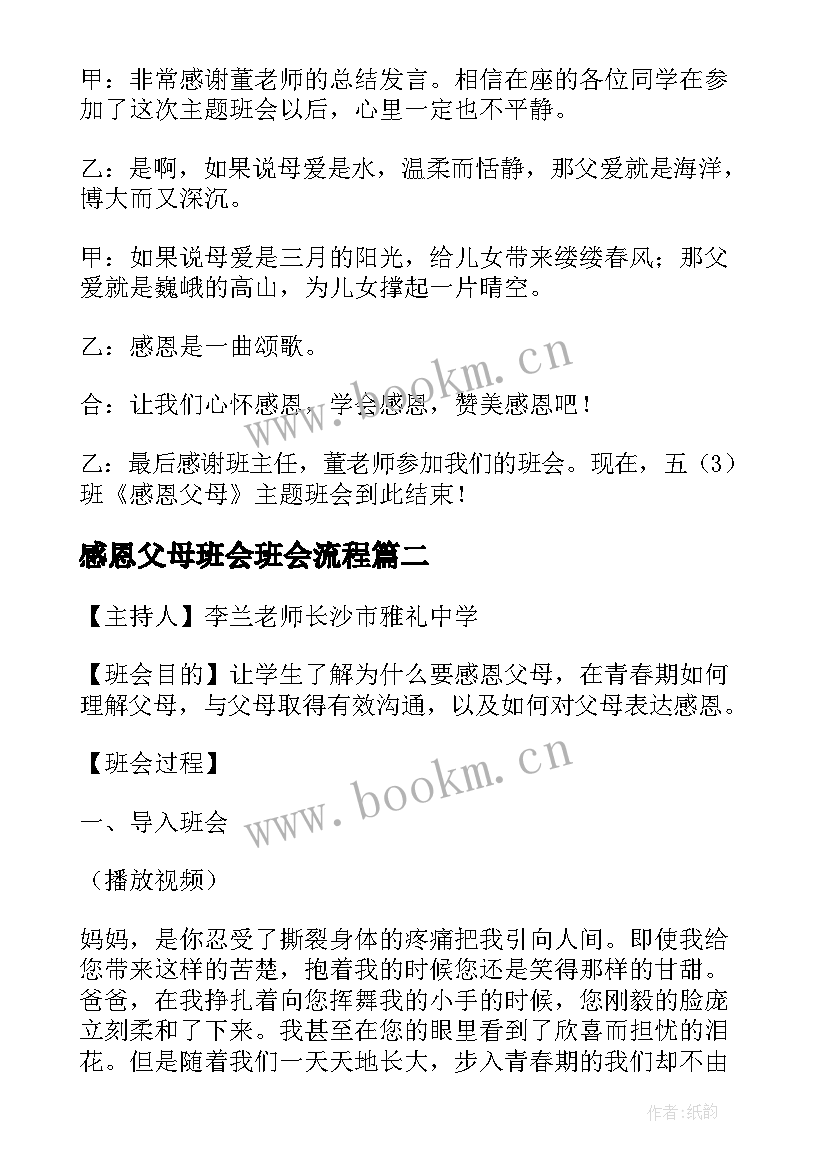 甲：非常感谢董老师的总结发言。相信在座的各位同学在参加了这次主题班会以后，心里一定也不平静。

乙：是啊，如果说母爱是水，温柔而恬静，那父爱就是海洋，博大而又深沉。

甲：如果说母爱是三月的阳光，给儿女带来缕缕春风；那父爱就是巍峨的高山，为儿女撑起一片晴空。

乙：感恩是一曲颂歌。

合：让我们心怀感恩，学会感恩，赞美感恩吧！

乙：最后感谢班主任，董老师参加我们的班会。现在，五（3）班《感恩父母》主题班会到此结束！

www.bookm.cn

感恩父母班会班会流程篇二

【主持人】李兰老师长沙市雅礼中学

【班会目的】让学生了解为什么要感恩父母，在青春期如何理解父母，与父母取得有效沟通，以及如何对父母表达感恩。

【班会过程】

www.bookm.cn

一、导入班会

（播放视频）

妈妈，是你忍受了撕裂身体的疼痛把我引向人间。即使我给您带来这样的苦楚，抱着我的时候您还是笑得那样的甘甜。爸爸，在我挣扎着向您挥舞我的小手的时候，您刚毅的脸庞立刻柔和了下来。我甚至在您的眼里看到了欣喜而担忧的泪花。但是随着我们一天天地长大，步入青春期的我们却不由

作者：纸韵